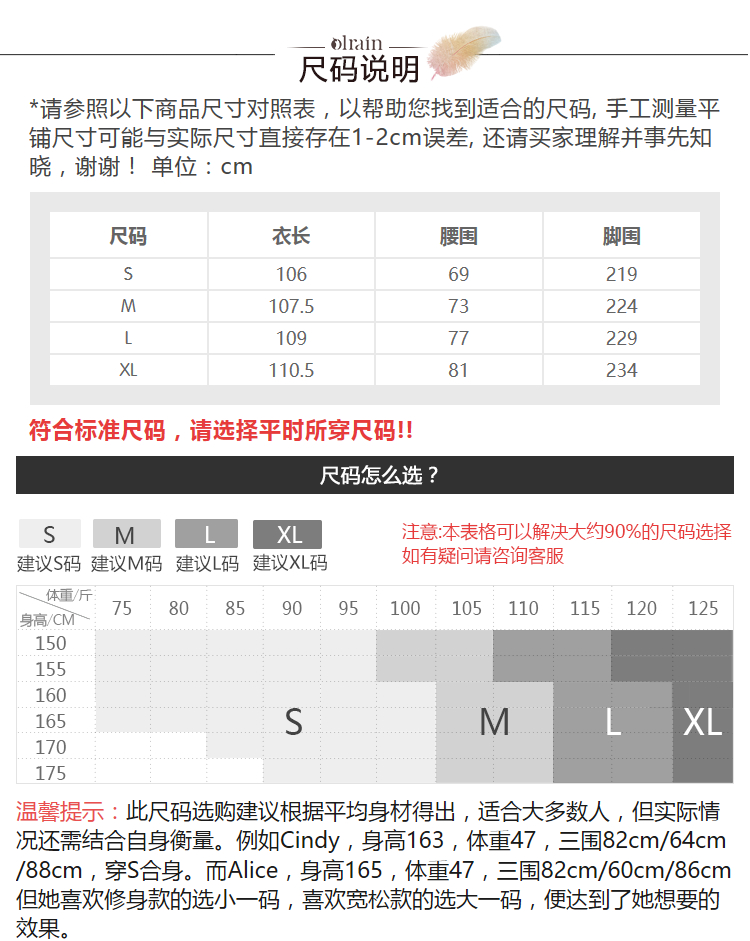 olrain
尺码说明

*请参照以下商品尺寸对照表，以帮助您找到适合的尺码, 手工测量平铺尺寸可能与实际尺寸直接存在1-2cm误差, 还请买家理解并事先知晓，谢谢！ 单位：cm

| 尺码 | 衣长 | 腰围 | 脚围 |
|---|---|---|---|
| S | 106 | 69 | 219 |
| M | 107.5 | 73 | 224 |
| L | 109 | 77 | 229 |
| XL | 110.5 | 81 | 234 |

符合标准尺码，请选择平时所穿尺码!!

尺码怎么选？

S 建议S码　M 建议M码　L 建议L码　XL 建议XL码

注意:本表格可以解决大约90%的尺码选择 如有疑问请咨询客服

| 体重/斤 身高/CM | 75 | 80 | 85 | 90 | 95 | 100 | 105 | 110 | 115 | 120 | 125 |
|---|---|---|---|---|---|---|---|---|---|---|---|
| 150 | | | | | | | | | | | |
| 155 | | | | | | | | | | | |
| 160 | | | | | | | | | | | |
| 165 | | | | S | | | M | | L | | XL |
| 170 | | | | | | | | | | | |
| 175 | | | | | | | | | | | |

温馨提示：此尺码选购建议根据平均身材得出，适合大多数人，但实际情况还需结合自身衡量。例如Cindy，身高163，体重47，三围82cm/64cm/88cm，穿S合身。而Alice，身高165，体重47，三围82cm/60cm/86cm但她喜欢修身款的选小一码，喜欢宽松款的选大一码，便达到了她想要的效果。